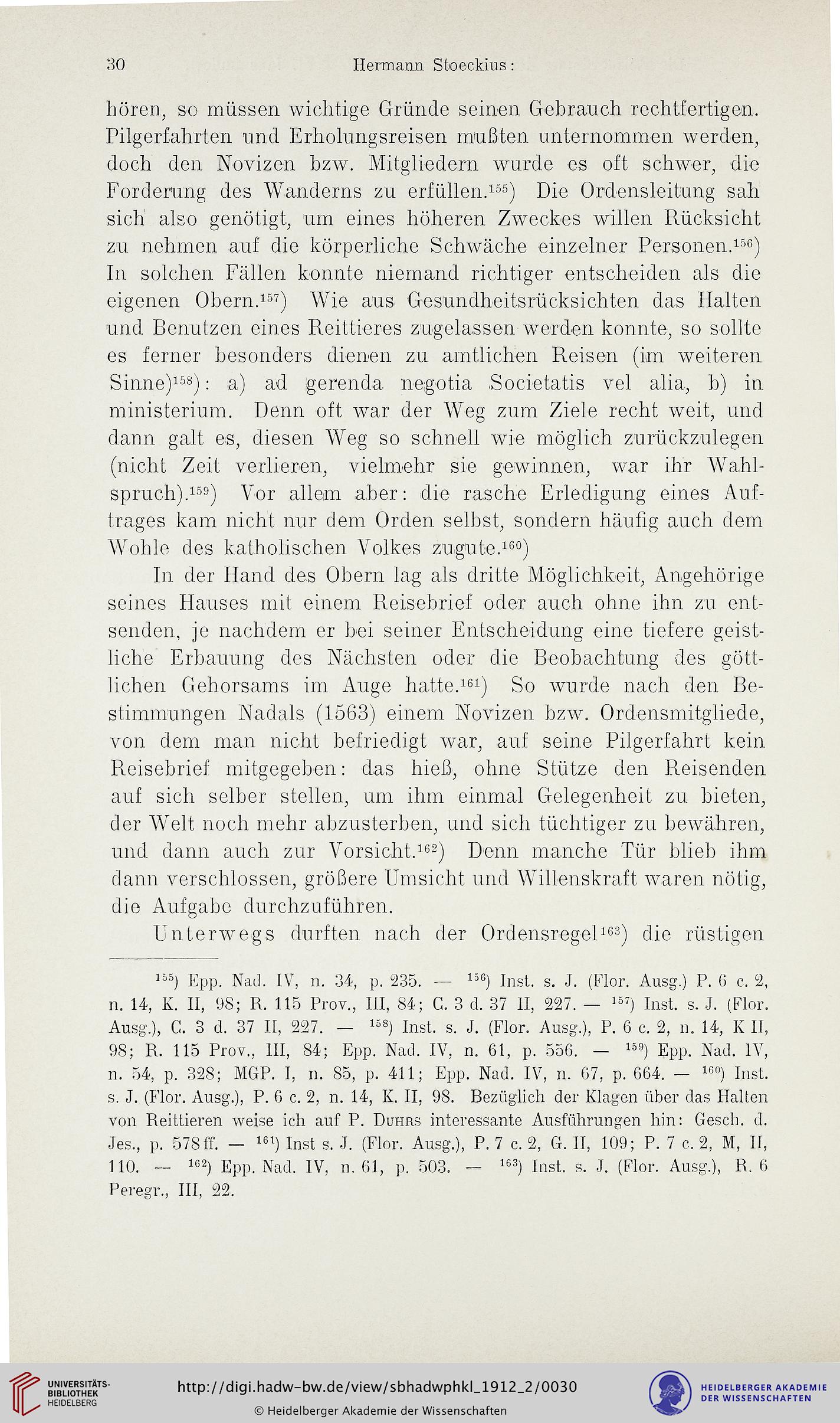 30 Hermann Stoeckius:

hören, so müssen wichtige Gründe seinen Gebrauch rechtfertigen. Pilgerfahrten und Erholungsreisen mußten unternommen werden, doch den Novizen bzw. Mitgliedern wurde es oft schwer, die Forderung des Wanderns zu erfüllen.$^{155}$) Die Ordensleitung sah sich also genötigt, um eines höheren Zweckes willen Rücksicht zu nehmen auf die körperliche Schwäche einzelner Personen.$^{156}$) In solchen Fällen konnte niemand richtiger entscheiden als die eigenen Obern.$^{157}$) Wie aus Gesundheitsrücksichten das Halten und Benutzen eines Reittieres zugelassen werden konnte, so sollte es ferner besonders dienen zu amtlichen Reisen (im weiteren Sinne)$^{158}$): a) ad gerenda negotia Societatis vel alia, b) in ministerium. Denn oft war der Weg zum Ziele recht weit, und dann galt es, diesen Weg so schnell wie möglich zurückzulegen (nicht Zeit verlieren, vielmehr sie gewinnen, war ihr Wahlspruch).$^{159}$) Vor allem aber: die rasche Erledigung eines Auftrages kam nicht nur dem Orden selbst, sondern häufig auch dem Wohle des katholischen Volkes zugute.$^{160}$)

In der Hand des Obern lag als dritte Möglichkeit, Angehörige seines Hauses mit einem Reisebrief oder auch ohne ihn zu entsenden, je nachdem er bei seiner Entscheidung eine tiefere geistliche Erbauung des Nächsten oder die Beobachtung des göttlichen Gehorsams im Auge hatte.$^{161}$) So wurde nach den Bestimmungen Nadals (1563) einem Novizen bzw. Ordensmitgliede, von dem man nicht befriedigt war, auf seine Pilgerfahrt kein Reisebrief mitgegeben: das hieß, ohne Stütze den Reisenden auf sich selber stellen, um ihm einmal Gelegenheit zu bieten, der Welt noch mehr abzusterben, und sich tüchtiger zu bewähren, und dann auch zur Vorsicht.$^{162}$) Denn manche Tür blieb ihm dann verschlossen, größere Umsicht und Willenskraft waren nötig, die Aufgabe durchzuführen.

Unterwegs durften nach der Ordensregel$^{163}$) die rüstigen

$^{155}$) Epp. Nad. IV, n. 34, p. 235. — $^{156}$) Inst. s. J. (Flor. Ausg.) P. 6 c. 2, n. 14, K. II, 98; R. 115 Prov., III, 84; C. 3 d. 37 II, 227. — $^{157}$) Inst. s. J. (Flor. Ausg.), C. 3 d. 37 II, 227. — $^{158}$) Inst. s. J. (Flor. Ausg.), P. 6 c. 2, n. 14, K II, 98; R. 115 Prov., III, 84; Epp. Nad. IV, n. 61, p. 556. — $^{159}$) Epp. Nad. IV, n. 54, p. 328; MGP. I, n. 85, p. 411; Epp. Nad. IV, n. 67, p. 664. — $^{160}$) Inst. s. J. (Flor. Ausg.), P. 6 c. 2, n. 14, K. II, 98. Bezüglich der Klagen über das Halten von Reittieren weise ich auf P. Duhrs interessante Ausführungen hin: Gesch. d. Jes., p. 578 ff. — $^{161}$) Inst s. J. (Flor. Ausg.), P. 7 c. 2, G. II, 109; P. 7 c. 2, M, II, 110. — $^{162}$) Epp. Nad. IV, n. 61, p. 503. — $^{163}$) Inst. s. J. (Flor. Ausg.), R. 6 Peregr., III, 22.

UNIVERSITÄTS-BIBLIOTHEK HEIDELBERG
http://digi.hadw-bw.de/view/sbhadwphkl_1912_2/0030
© Heidelberger Akademie der Wissenschaften
HEIDELBERGER AKADEMIE DER WISSENSCHAFTEN